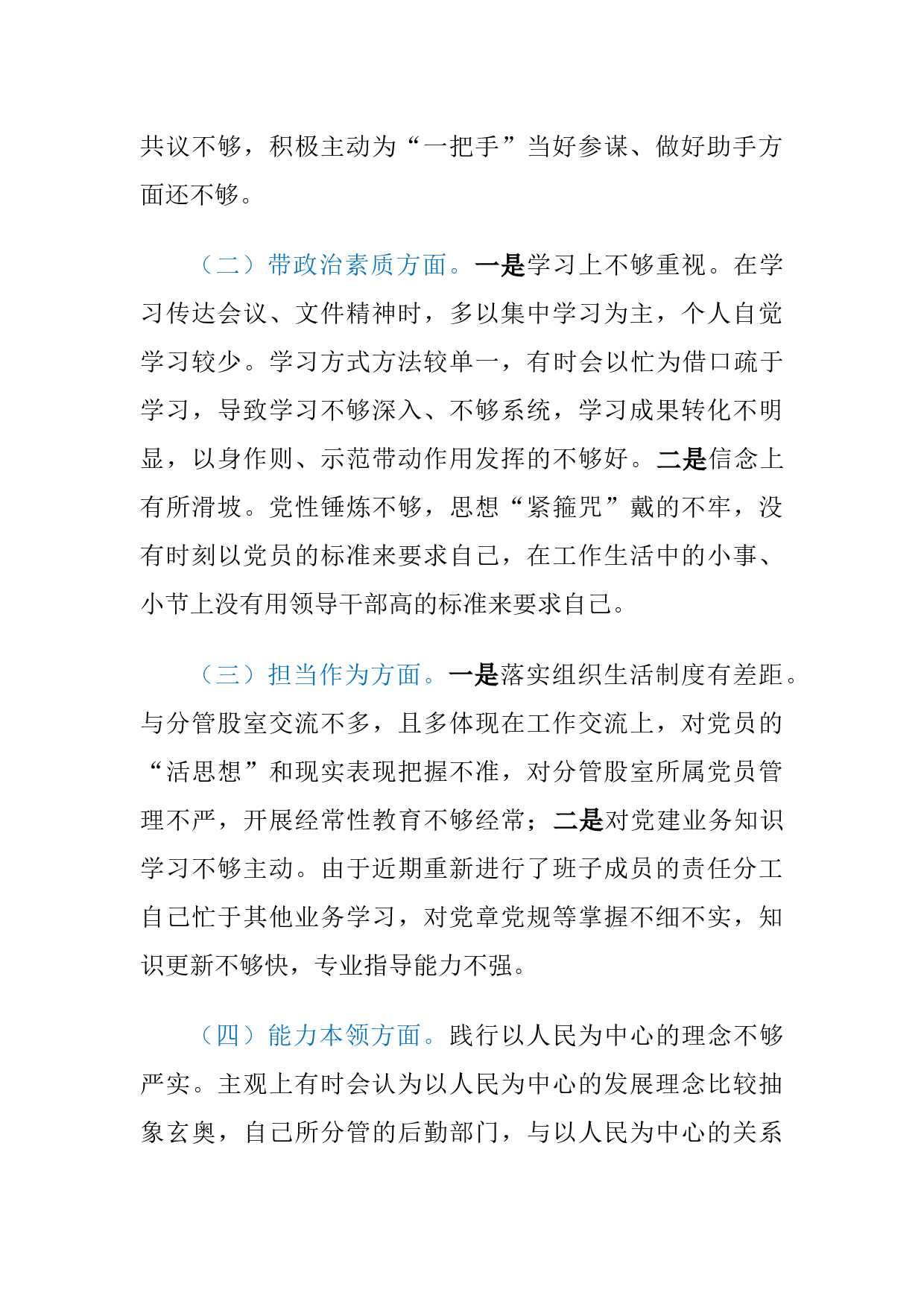 共议不够，积极主动为“一把手”当好参谋、做好助手方面还不够。

（二）带政治素质方面。一是学习上不够重视。在学习传达会议、文件精神时，多以集中学习为主，个人自觉学习较少。学习方式方法较单一，有时会以忙为借口疏于学习，导致学习不够深入、不够系统，学习成果转化不明显，以身作则、示范带动作用发挥的不够好。二是信念上有所滑坡。党性锤炼不够，思想“紧箍咒”戴的不牢，没有时刻以党员的标准来要求自己，在工作生活中的小事、小节上没有用领导干部高的标准来要求自己。

（三）担当作为方面。一是落实组织生活制度有差距。与分管股室交流不多，且多体现在工作交流上，对党员的“活思想”和现实表现把握不准，对分管股室所属党员管理不严，开展经常性教育不够经常；二是对党建业务知识学习不够主动。由于近期重新进行了班子成员的责任分工自己忙于其他业务学习，对党章党规等掌握不细不实，知识更新不够快，专业指导能力不强。

（四）能力本领方面。践行以人民为中心的理念不够严实。主观上有时会认为以人民为中心的发展理念比较抽象玄奥，自己所分管的后勤部门，与以人民为中心的关系